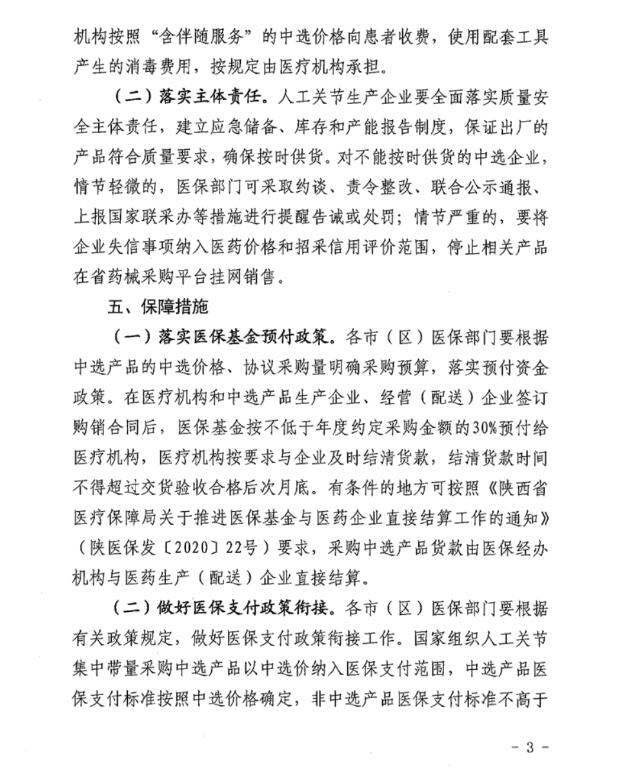 机构按照“含伴随服务”的中选价格向患者收费，使用配套工具产生的消毒费用，按规定由医疗机构承担。

（二）落实主体责任。人工关节生产企业要全面落实质量安全主体责任，建立应急储备、库存和产能报告制度，保证出厂的产品符合质量要求，确保按时供货。对不能按时供货的中选企业，情节轻微的，医保部门可采取约谈、责令整改、联合公示通报、上报国家联采办等措施进行提醒告诫或处罚；情节严重的，要将企业失信事项纳入医药价格和招采信用评价范围，停止相关产品在省药械采购平台挂网销售。

五、保障措施

（一）落实医保基金预付政策。各市（区）医保部门要根据中选产品的中选价格、协议采购量明确采购预算，落实预付资金政策。在医疗机构和中选产品生产企业、经营（配送）企业签订购销合同后，医保基金按不低于年度约定采购金额的30%预付给医疗机构，医疗机构按要求与企业及时结清货款，结清货款时间不得超过交货验收合格后次月底。有条件的地方可按照《陕西省医疗保障局关于推进医保基金与医药企业直接结算工作的通知》（陕医保发〔2020〕22号）要求，采购中选产品货款由医保经办机构与医药生产（配送）企业直接结算。

（二）做好医保支付政策衔接。各市（区）医保部门要根据有关政策规定，做好医保支付政策衔接工作。国家组织人工关节集中带量采购中选产品以中选价纳入医保支付范围，中选产品医保支付标准按照中选价格确定，非中选产品医保支付标准不高于

- 3 -